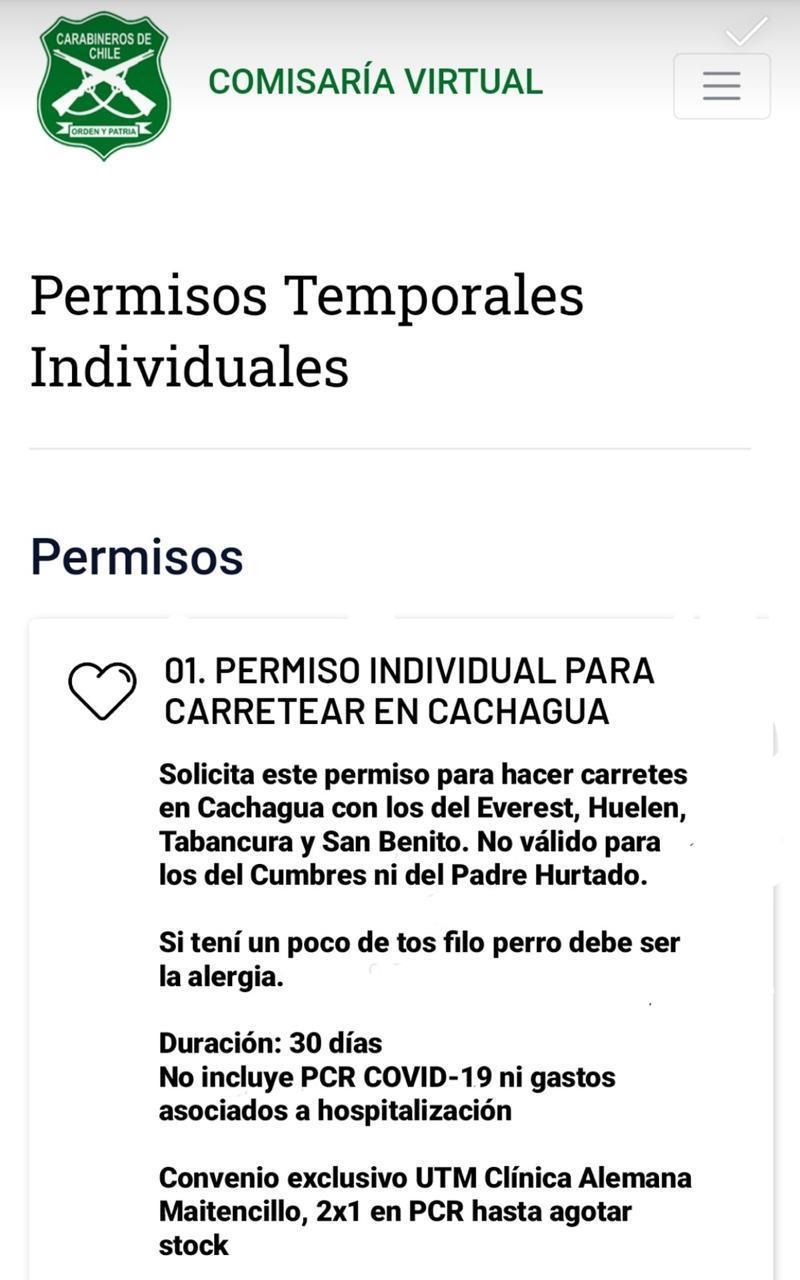 CARABINEROS DE CHILE

ORDEN Y PATRIA

COMISARÍA VIRTUAL

Permisos Temporales Individuales

Permisos

01. PERMISO INDIVIDUAL PARA CARRETEAR EN CACHAGUA

Solicita este permiso para hacer carretes en Cachagua con los del Everest, Huelen, Tabancura y San Benito. No válido para los del Cumbres ni del Padre Hurtado.

Si tení un poco de tos filo perro debe ser la alergia.

Duración: 30 días
No incluye PCR COVID-19 ni gastos asociados a hospitalización

Convenio exclusivo UTM Clínica Alemana Maitencillo, 2x1 en PCR hasta agotar stock